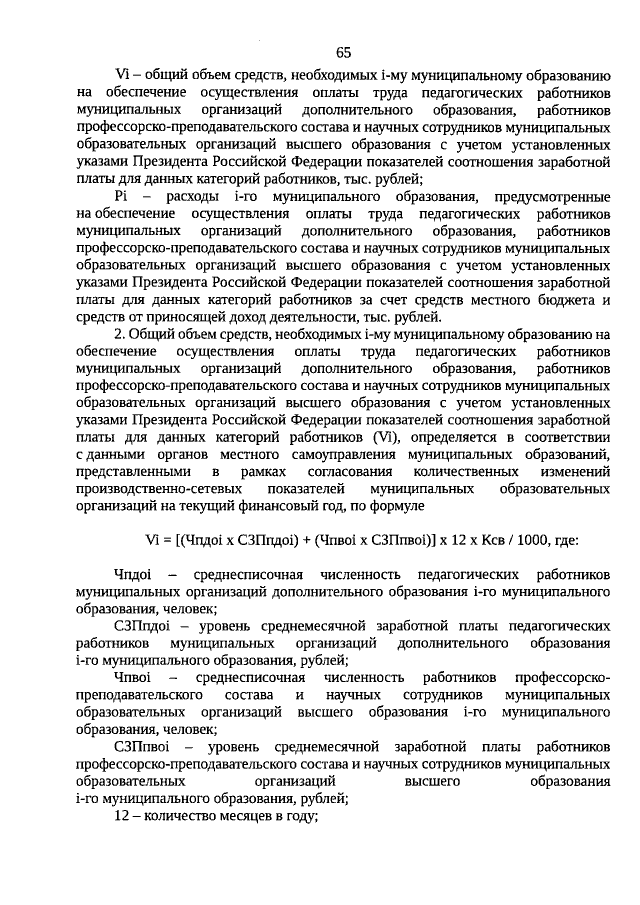 65

Vi – общий объем средств, необходимых i-му муниципальному образованию на обеспечение осуществления оплаты труда педагогических работников муниципальных организаций дополнительного образования, работников профессорско-преподавательского состава и научных сотрудников муниципальных образовательных организаций высшего образования с учетом установленных указами Президента Российской Федерации показателей соотношения заработной платы для данных категорий работников, тыс. рублей;

Pi – расходы i-го муниципального образования, предусмотренные на обеспечение осуществления оплаты труда педагогических работников муниципальных организаций дополнительного образования, работников профессорско-преподавательского состава и научных сотрудников муниципальных образовательных организаций высшего образования с учетом установленных указами Президента Российской Федерации показателей соотношения заработной платы для данных категорий работников за счет средств местного бюджета и средств от приносящей доход деятельности, тыс. рублей.

2. Общий объем средств, необходимых i-му муниципальному образованию на обеспечение осуществления оплаты труда педагогических работников муниципальных организаций дополнительного образования, работников профессорско-преподавательского состава и научных сотрудников муниципальных образовательных организаций высшего образования с учетом установленных указами Президента Российской Федерации показателей соотношения заработной платы для данных категорий работников (Vi), определяется в соответствии с данными органов местного самоуправления муниципальных образований, представленными в рамках согласования количественных изменений производственно-сетевых показателей муниципальных образовательных организаций на текущий финансовый год, по формуле

Vi = [(Чпдоi x СЗПпдоi) + (Чпвоi x СЗПпвоi)] x 12 x Ксв / 1000, где:

Чпдоi – среднесписочная численность педагогических работников муниципальных организаций дополнительного образования i-го муниципального образования, человек;

СЗПпдоi – уровень среднемесячной заработной платы педагогических работников муниципальных организаций дополнительного образования i-го муниципального образования, рублей;

Чпвоi – среднесписочная численность работников профессорско-преподавательского состава и научных сотрудников муниципальных образовательных организаций высшего образования i-го муниципального образования, человек;

СЗПпвоi – уровень среднемесячной заработной платы работников профессорско-преподавательского состава и научных сотрудников муниципальных образовательных организаций высшего образования i-го муниципального образования, рублей;

12 – количество месяцев в году;